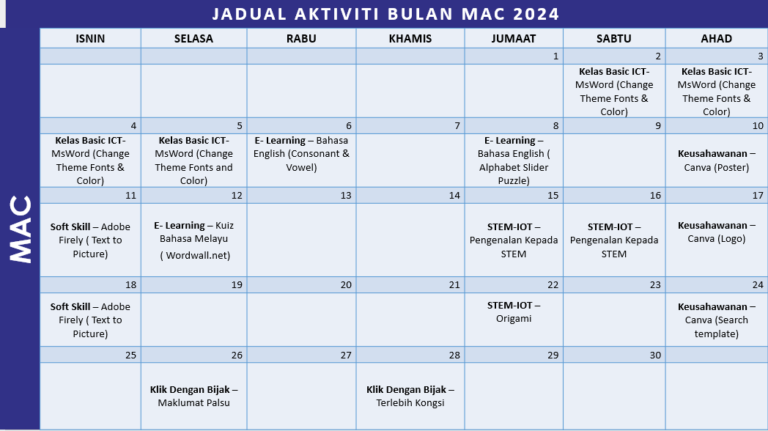 JADUAL AKTIVITI BULAN MAC 2024

MAC

| ISNIN | SELASA | RABU | KHAMIS | JUMAAT | SABTU | AHAD |
|---|---|---|---|---|---|---|
| | | | | 1 | 2 | 3 |
| | | | | | Kelas Basic ICT- MsWord (Change Theme Fonts & Color) | Kelas Basic ICT- MsWord (Change Theme Fonts & Color) |
| 4 | 5 | 6 | 7 | 8 | 9 | 10 |
| Kelas Basic ICT- MsWord (Change Theme Fonts & Color) | Kelas Basic ICT- MsWord (Change Theme Fonts and Color) | E- Learning – Bahasa English (Consonant & Vowel) | | E- Learning – Bahasa English ( Alphabet Slider Puzzle) | | Keusahawanan – Canva (Poster) |
| 11 | 12 | 13 | 14 | 15 | 16 | 17 |
| Soft Skill – Adobe Firely ( Text to Picture) | E- Learning – Kuiz Bahasa Melayu ( Wordwall.net) | | | STEM-IOT – Pengenalan Kepada STEM | STEM-IOT – Pengenalan Kepada STEM | Keusahawanan – Canva (Logo) |
| 18 | 19 | 20 | 21 | 22 | 23 | 24 |
| Soft Skill – Adobe Firely ( Text to Picture) | | | | STEM-IOT – Origami | | Keusahawanan – Canva (Search template) |
| 25 | 26 | 27 | 28 | 29 | 30 | |
| | Klik Dengan Bijak – Maklumat Palsu | | Klik Dengan Bijak – Terlebih Kongsi | | | |